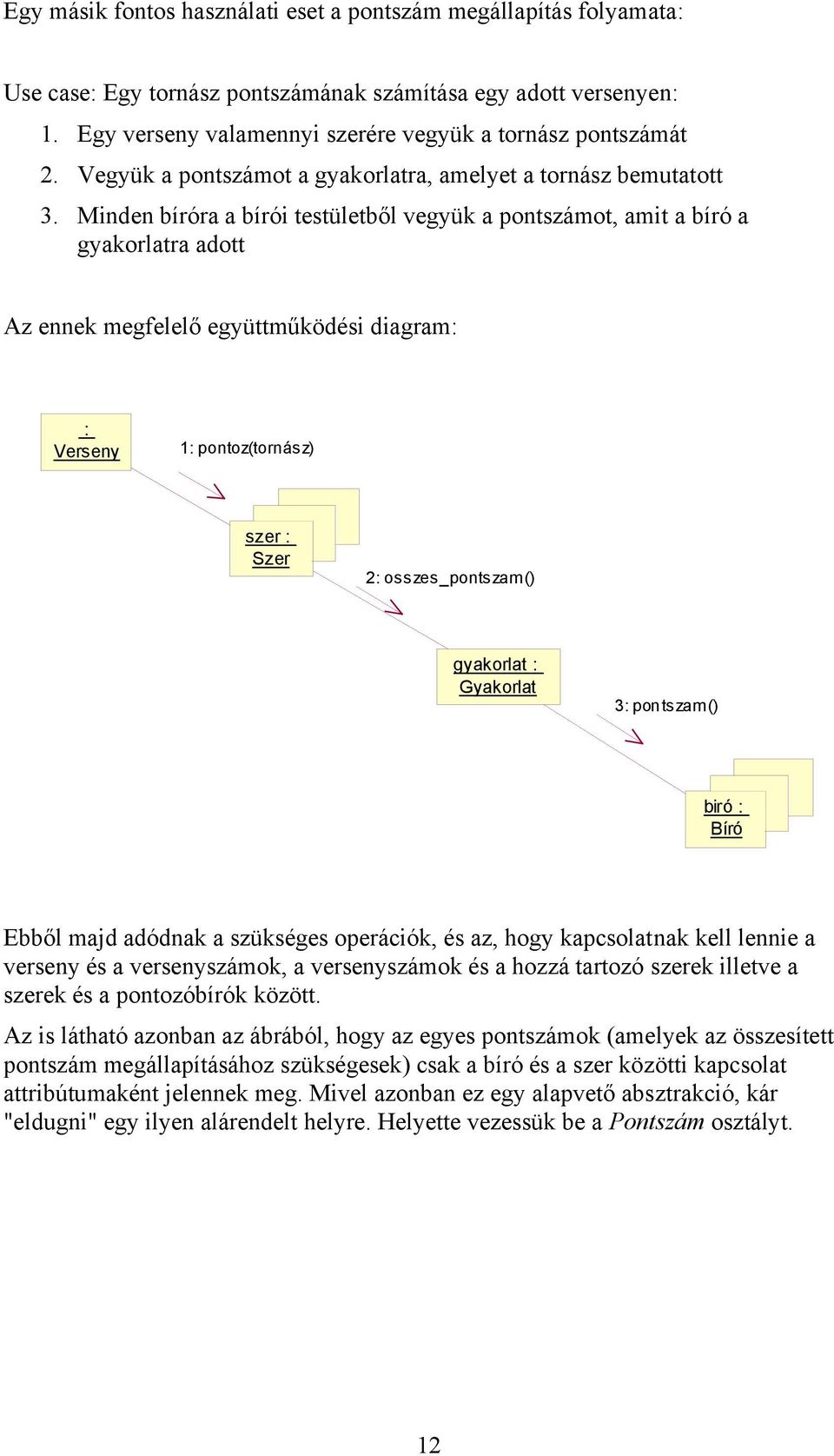 Egy másik fontos használati eset a pontszám megállapítás folyamata:

Use case: Egy tornász pontszámának számítása egy adott versenyen:
1. Egy verseny valamennyi szerére vegyük a tornász pontszámát
2. Vegyük a pontszámot a gyakorlatra, amelyet a tornász bemutatott
3. Minden bíróra a bírói testületből vegyük a pontszámot, amit a bíró a gyakorlatra adott

Az ennek megfelelő együttműködési diagram:

: Verseny

1: pontoz(tornász)

szer : Szer

2: osszes_pontszam()

gyakorlat : Gyakorlat

3: pontszam()

biró : Bíró

Ebből majd adódnak a szükséges operációk, és az, hogy kapcsolatnak kell lennie a verseny és a versenyszámok, a versenyszámok és a hozzá tartozó szerek illetve a szerek és a pontozóbírók között.

Az is látható azonban az ábrából, hogy az egyes pontszámok (amelyek az összesített pontszám megállapításához szükségesek) csak a bíró és a szer közötti kapcsolat attribútumaként jelennek meg. Mivel azonban ez egy alapvető absztrakció, kár "eldugni" egy ilyen alárendelt helyre. Helyette vezessük be a Pontszám osztályt.

12